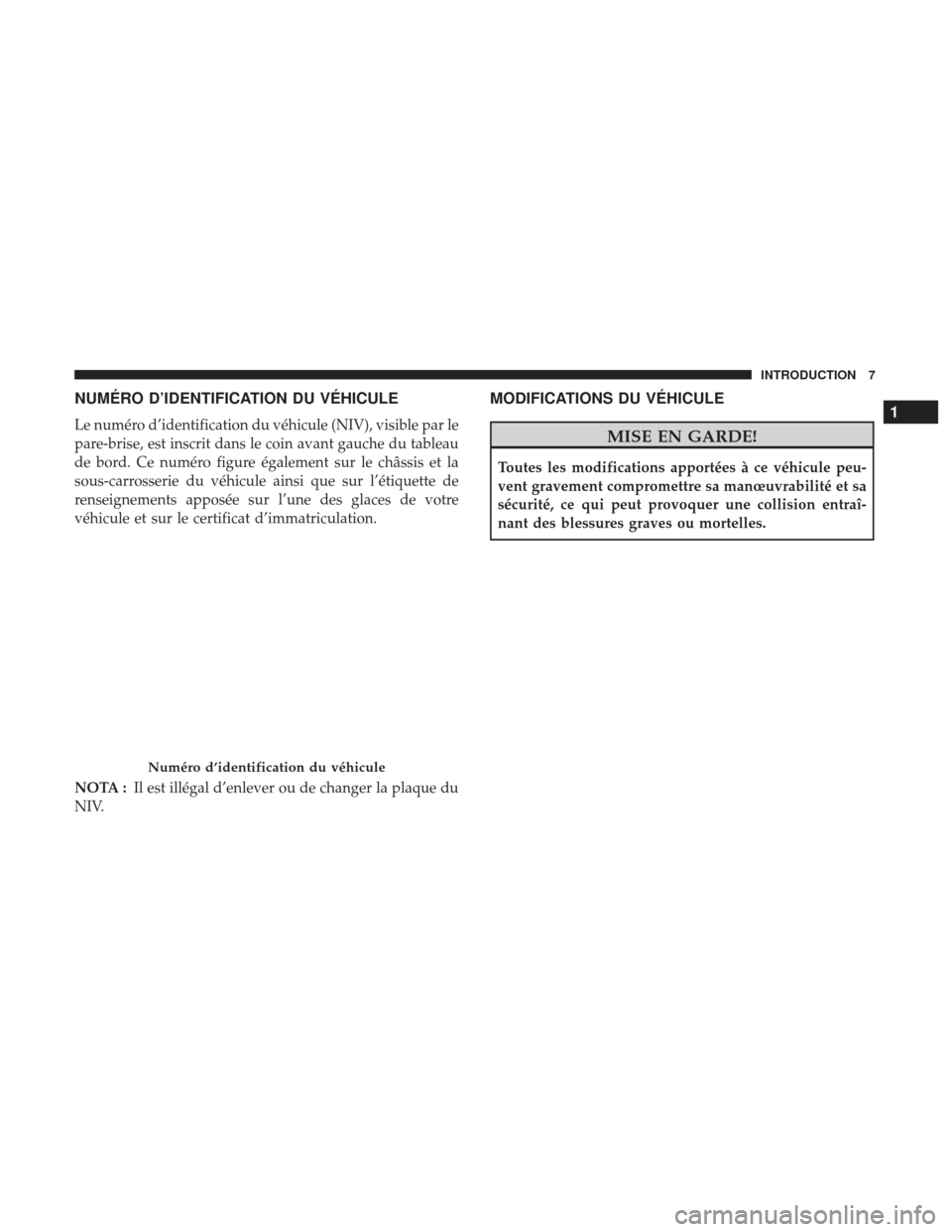 INTRODUCTION 7

1

NUMÉRO D'IDENTIFICATION DU VÉHICULE

Le numéro d'identification du véhicule (NIV), visible par le pare-brise, est inscrit dans le coin avant gauche du tableau de bord. Ce numéro figure également sur le châssis et la sous-carrosserie du véhicule ainsi que sur l'étiquette de renseignements apposée sur l'une des glaces de votre véhicule et sur le certificat d'immatriculation.

Numéro d'identification du véhicule

NOTA : Il est illégal d'enlever ou de changer la plaque du NIV.

MODIFICATIONS DU VÉHICULE

MISE EN GARDE!

Toutes les modifications apportées à ce véhicule peuvent gravement compromettre sa manœuvrabilité et sa sécurité, ce qui peut provoquer une collision entraînant des blessures graves ou mortelles.

carmanualsonline.info